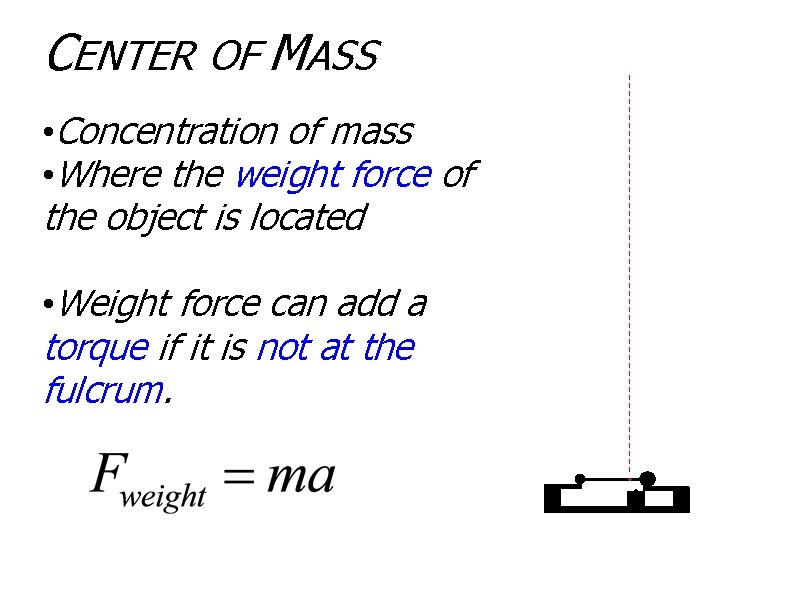 CENTER OF MASS

• Concentration of mass
• Where the weight force of the object is located

• Weight force can add a torque if it is not at the fulcrum.

$F_{weight} = ma$